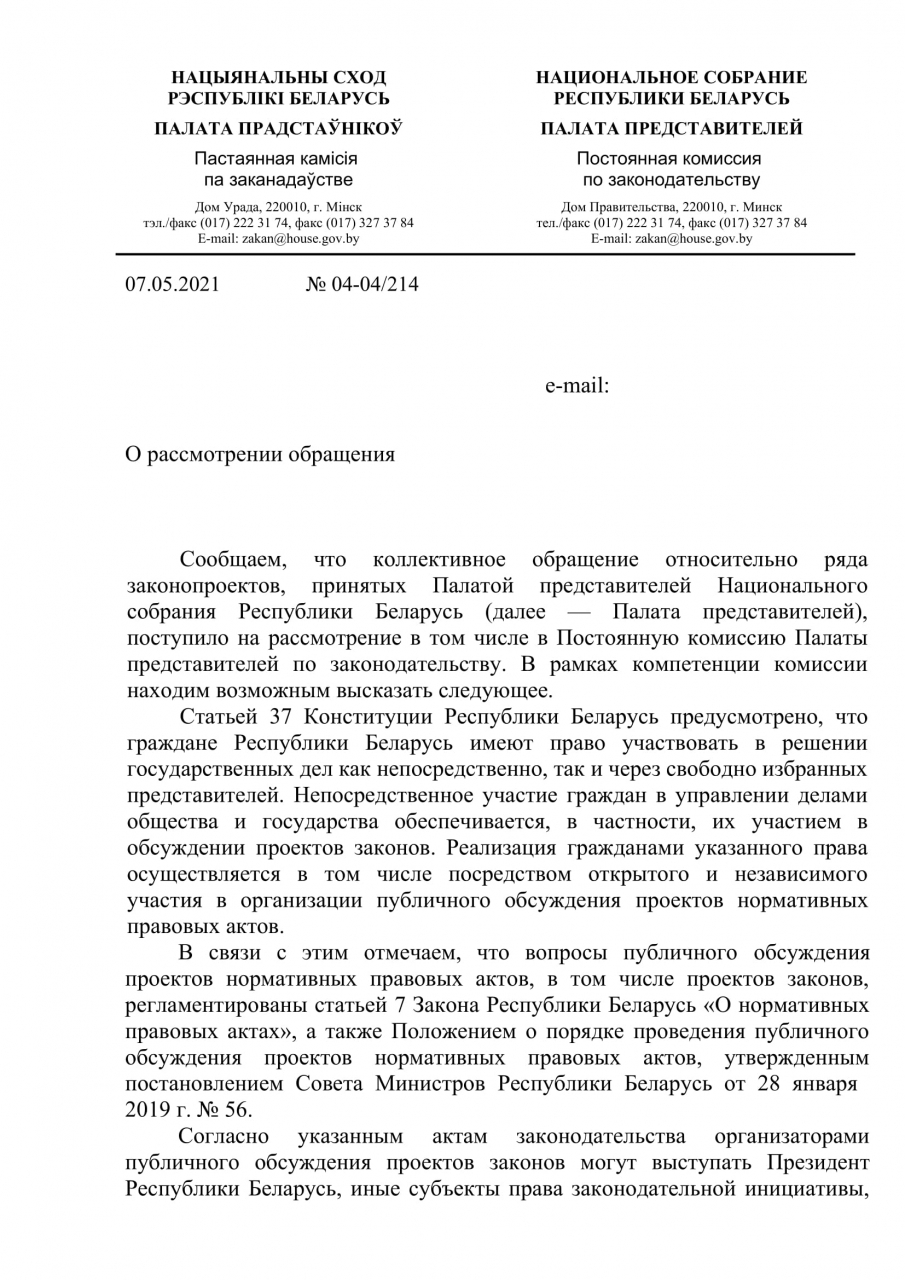 НАЦЫЯНАЛЬНЫ СХОД
РЭСПУБЛІКІ БЕЛАРУСЬ

ПАЛАТА ПРАДСТАЎНІКОЎ

Пастаянная камісія
па заканадаўстве

Дом Урада, 220010, г. Мінск
тэл./факс (017) 222 31 74, факс (017) 327 37 84
E-mail: zakan@house.gov.by

НАЦИОНАЛЬНОЕ СОБРАНИЕ
РЕСПУБЛИКИ БЕЛАРУСЬ

ПАЛАТА ПРЕДСТАВИТЕЛЕЙ

Постоянная комиссия
по законодательству

Дом Правительства, 220010, г. Минск
тел./факс (017) 222 31 74, факс (017) 327 37 84
E-mail: zakan@house.gov.by

07.05.2021 № 04-04/214

e-mail:

О рассмотрении обращения

Сообщаем, что коллективное обращение относительно ряда законопроектов, принятых Палатой представителей Национального собрания Республики Беларусь (далее — Палата представителей), поступило на рассмотрение в том числе в Постоянную комиссию Палаты представителей по законодательству. В рамках компетенции комиссии находим возможным высказать следующее.

Статьей 37 Конституции Республики Беларусь предусмотрено, что граждане Республики Беларусь имеют право участвовать в решении государственных дел как непосредственно, так и через свободно избранных представителей. Непосредственное участие граждан в управлении делами общества и государства обеспечивается, в частности, их участием в обсуждении проектов законов. Реализация гражданами указанного права осуществляется в том числе посредством открытого и независимого участия в организации публичного обсуждения проектов нормативных правовых актов.

В связи с этим отмечаем, что вопросы публичного обсуждения проектов нормативных правовых актов, в том числе проектов законов, регламентированы статьей 7 Закона Республики Беларусь «О нормативных правовых актах», а также Положением о порядке проведения публичного обсуждения проектов нормативных правовых актов, утвержденным постановлением Совета Министров Республики Беларусь от 28 января 2019 г. № 56.

Согласно указанным актам законодательства организаторами публичного обсуждения проектов законов могут выступать Президент Республики Беларусь, иные субъекты права законодательной инициативы,